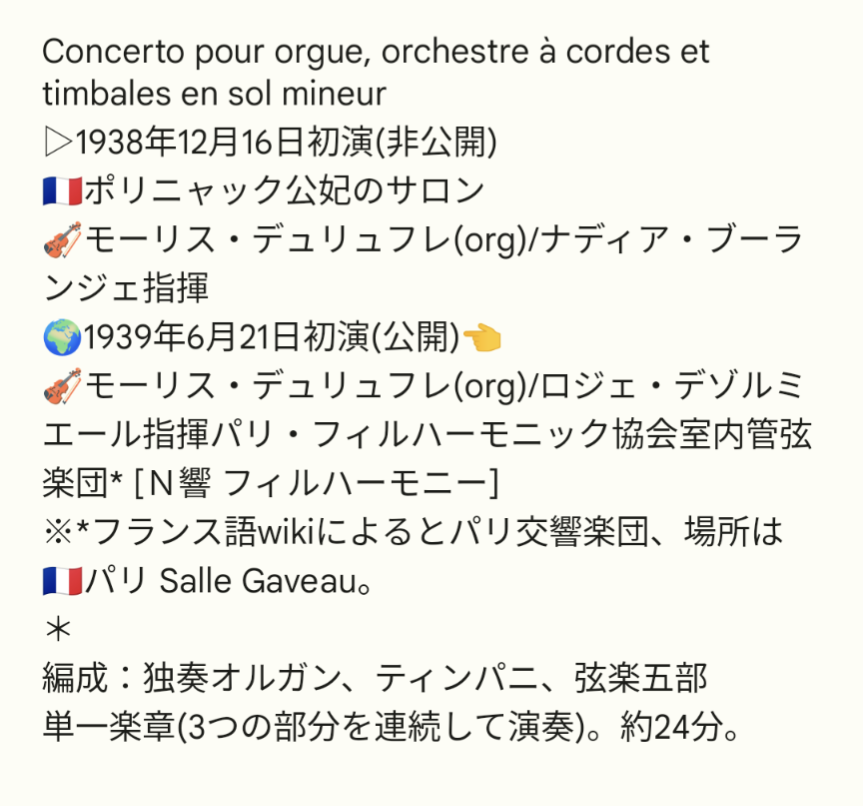 Concerto pour orgue, orchestre à cordes et timbales en sol mineur
▷1938年12月16日初演(非公開)
🇫🇷ポリニャック公妃のサロン
🎻モーリス・デュリュフレ(org)/ナディア・ブーランジェ指揮
🌍1939年6月21日初演(公開)👈
🎻モーリス・デュリュフレ(org)/ロジェ・デゾルミエール指揮パリ・フィルハーモニック協会室内管弦楽団* [N響 フィルハーモニー]
※*フランス語wikiによるとパリ交響楽団、場所は🇫🇷パリ Salle Gaveau。
＊
編成：独奏オルガン、ティンパニ、弦楽五部
単一楽章(3つの部分を連続して演奏)。約24分。